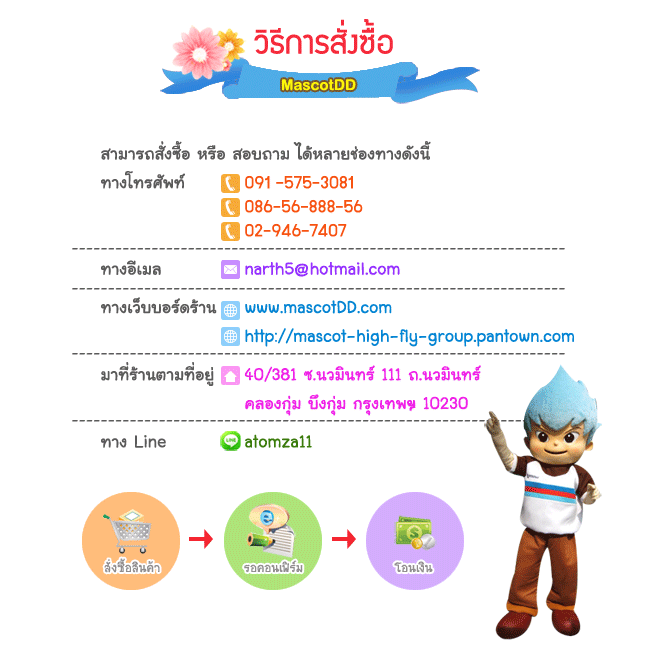 วิธีการสั่งซื้อ

MascotDD

สามารถสั่งซื้อ หรือ สอบถาม ได้หลายช่องทางดังนี้

ทางโทรศัพท์ 091 -575-3081
086-56-888-56
02-946-7407

ทางอีเมล narth5@hotmail.com

ทางเว็บบอร์ดร้าน www.mascotDD.com
http://mascot-high-fly-group.pantown.com

มาที่ร้านตามที่อยู่ 40/381 ซ.นวมินทร์ 111 ถ.นวมินทร์
คลองกุ่ม บึงกุ่ม กรุงเทพฯ 10230

ทาง Line atomza11

สั่งซื้อสินค้า → รอคอนเฟิร์ม → โอนเงิน